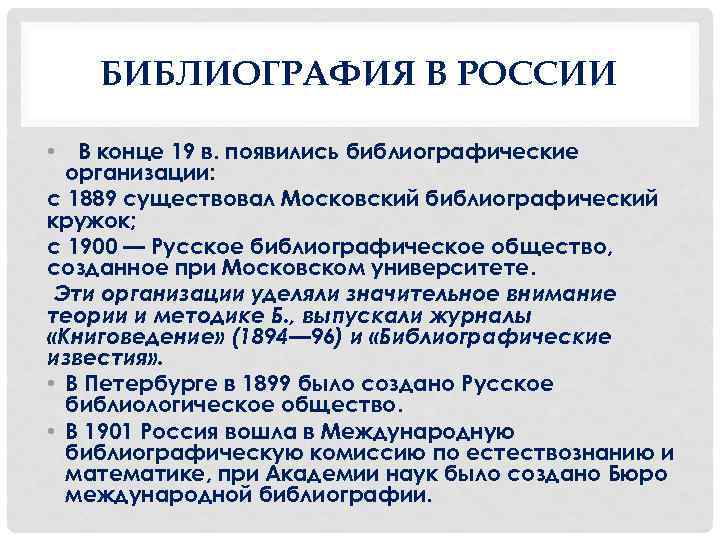 БИБЛИОГРАФИЯ В РОССИИ

• В конце 19 в. появились библиографические организации:

с 1889 существовал Московский библиографический кружок;

с 1900 — Русское библиографическое общество, созданное при Московском университете.

Эти организации уделяли значительное внимание теории и методике Б., выпускали журналы «Книговедение» (1894—96) и «Библиографические известия».

• В Петербурге в 1899 было создано Русское библиологическое общество.

• В 1901 Россия вошла в Международную библиографическую комиссию по естествознанию и математике, при Академии наук было создано Бюро международной библиографии.